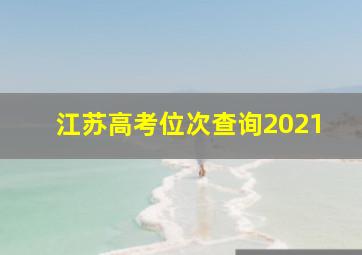 江苏高考位次查询2021